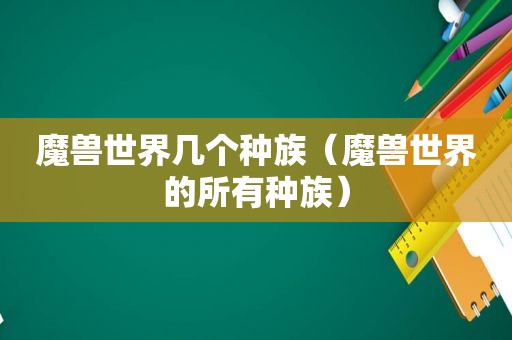 魔兽世界几个种族（魔兽世界的所有种族）